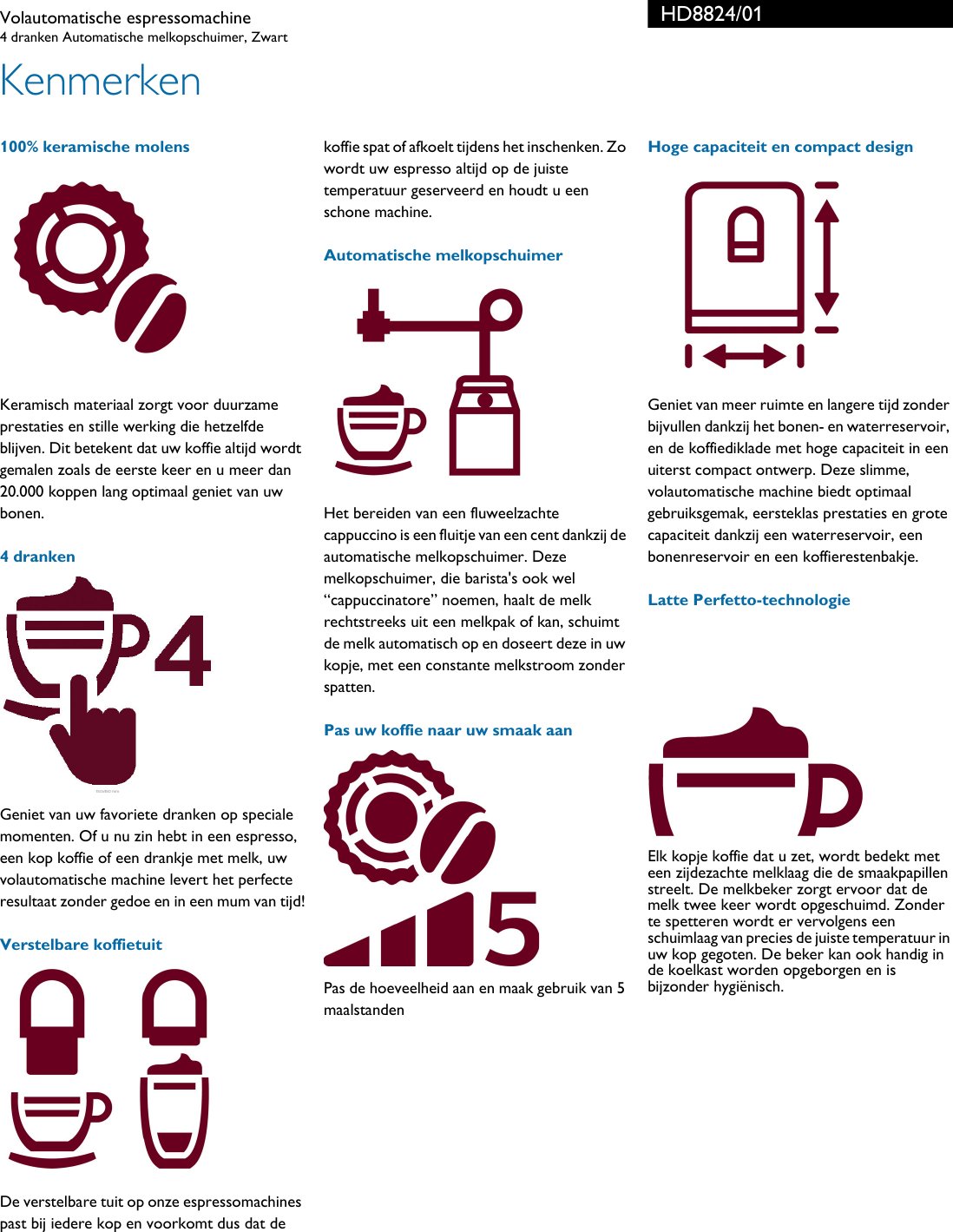 Volautomatische espressomachine
4 dranken Automatische melkopschuimer, Zwart

HD8824/01

Kenmerken

100% keramische molens

Keramisch materiaal zorgt voor duurzame prestaties en stille werking die hetzelfde blijven. Dit betekent dat uw koffie altijd wordt gemalen zoals de eerste keer en u meer dan 20.000 koppen lang optimaal geniet van uw bonen.

4 dranken

4

Geniet van uw favoriete dranken op speciale momenten. Of u nu zin hebt in een espresso, een kop koffie of een drankje met melk, uw volautomatische machine levert het perfecte resultaat zonder gedoe en in een mum van tijd!

Verstelbare koffietuit

De verstelbare tuit op onze espressomachines past bij iedere kop en voorkomt dus dat de koffie spat of afkoelt tijdens het inschenken. Zo wordt uw espresso altijd op de juiste temperatuur geserveerd en houdt u een schone machine.

Automatische melkopschuimer

Het bereiden van een fluweelzachte cappuccino is een fluitje van een cent dankzij de automatische melkopschuimer. Deze melkopschuimer, die barista's ook wel “cappuccinatore” noemen, haalt de melk rechtstreeks uit een melkpak of kan, schuimt de melk automatisch op en doseert deze in uw kopje, met een constante melkstroom zonder spatten.

Pas uw koffie naar uw smaak aan

5

Pas de hoeveelheid aan en maak gebruik van 5 maalstanden

Hoge capaciteit en compact design

Geniet van meer ruimte en langere tijd zonder bijvullen dankzij het bonen- en waterreservoir, en de koffiediklade met hoge capaciteit in een uiterst compact ontwerp. Deze slimme, volautomatische machine biedt optimaal gebruiksgemak, eersteklas prestaties en grote capaciteit dankzij een waterreservoir, een bonenreservoir en een koffierestenbakje.

Latte Perfetto-technologie

Elk kopje koffie dat u zet, wordt bedekt met een zijdezachte melklaag die de smaakpapillen streelt. De melkbeker zorgt ervoor dat de melk twee keer wordt opgeschuimd. Zonder te spetteren wordt er vervolgens een schuimlaag van precies de juiste temperatuur in uw kop gegoten. De beker kan ook handig in de koelkast worden opgeborgen en is bijzonder hygiënisch.